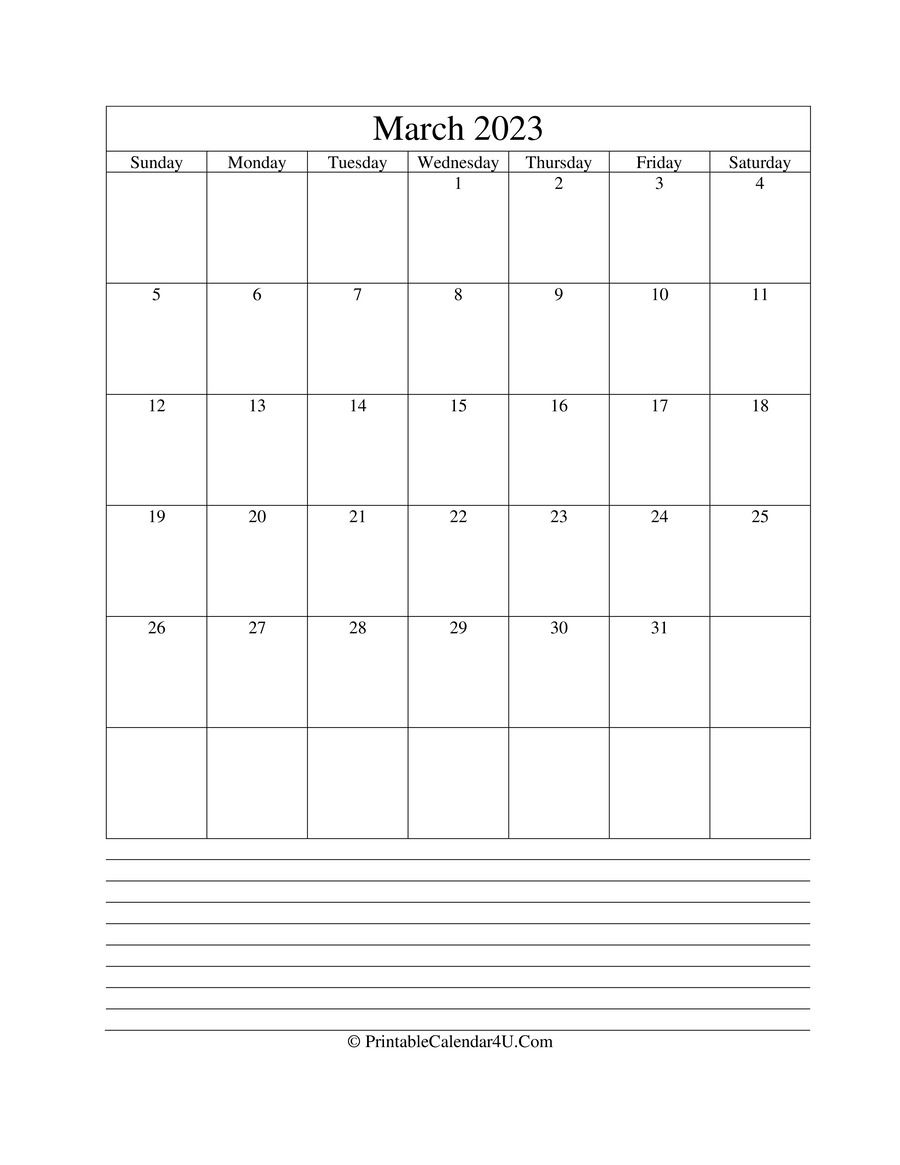 March 2023

| Sunday | Monday | Tuesday | Wednesday | Thursday | Friday | Saturday |
|---|---|---|---|---|---|---|
| | | | 1 | 2 | 3 | 4 |
| 5 | 6 | 7 | 8 | 9 | 10 | 11 |
| 12 | 13 | 14 | 15 | 16 | 17 | 18 |
| 19 | 20 | 21 | 22 | 23 | 24 | 25 |
| 26 | 27 | 28 | 29 | 30 | 31 | |
| | | | | | | |

© PrintableCalendar4U.Com